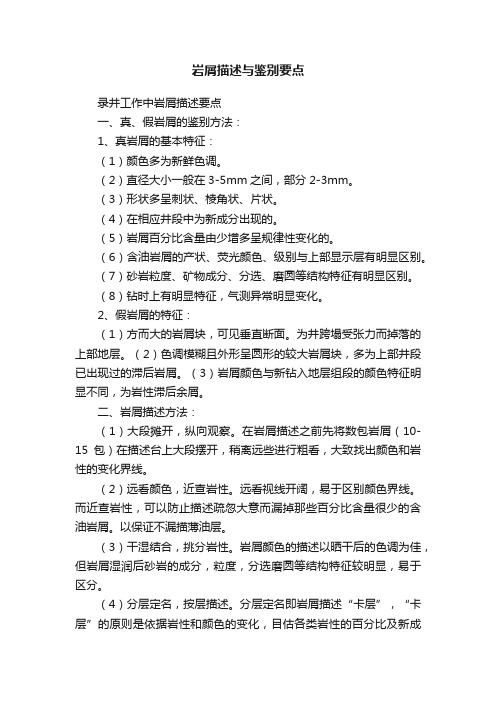 岩屑描述与鉴别要点

录井工作中岩屑描述要点

一、真、假岩屑的鉴别方法：

1、真岩屑的基本特征：

（1）颜色多为新鲜色调。

（2）直径大小一般在 3-5mm 之间，部分 2-3mm。

（3）形状多呈刺状、棱角状、片状。

（4）在相应井段中为新成分出现的。

（5）岩屑百分比含量由少增多呈规律性变化的。

（6）含油岩屑的产状、荧光颜色、级别与上部显示层有明显区别。

（7）砂岩粒度、矿物成分、分选、磨圆等结构特征有明显区别。

（8）钻时上有明显特征，气测异常明显变化。

2、假岩屑的特征：

（1）方而大的岩屑块，可见垂直断面。为井跨塌受张力而掉落的上部地层。（2）色调模糊且外形呈圆形的较大岩屑块，多为上部井段已出现过的滞后岩屑。（3）岩屑颜色与新钻入地层组段的颜色特征明显不同，为岩性滞后余屑。

二、岩屑描述方法：

（1）大段摊开，纵向观察。在岩屑描述之前先将数包岩屑（10-15 包）在描述台上大段摆开，稍离远些进行粗看，大致找出颜色和岩性的变化界线。

（2）远看颜色，近查岩性。远看视线开阔，易于区别颜色界线。而近查岩性，可以防止描述疏忽大意而漏掉那些百分比含量很少的含油岩屑。以保证不漏描薄油层。

（3）干湿结合，挑分岩性。岩屑颜色的描述以晒干后的色调为佳，但岩屑湿润后砂岩的成分，粒度，分选磨圆等结构特征较明显，易于区分。

（4）分层定名，按层描述。分层定名即岩屑描述“卡层”，“卡层”的原则是依据岩性和颜色的变化，目估各类岩性的百分比及新成